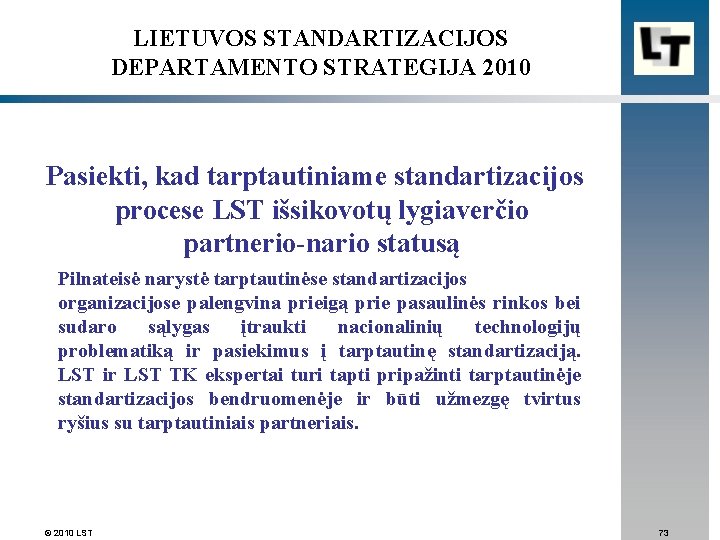 LIETUVOS STANDARTIZACIJOS DEPARTAMENTO STRATEGIJA 2010

LT

Pasiekti, kad tarptautiniame standartizacijos procese LST išsikovotų lygiaverčio partnerio-nario statusą

Pilnateisė narystė tarptautinėse standartizacijos organizacijose palengvina prieigą prie pasaulinės rinkos bei sudaro sąlygas įtraukti nacionalinių technologijų problematiką ir pasiekimus į tarptautinę standartizaciją. LST ir LST TK ekspertai turi tapti pripažinti tarptautinėje standartizacijos bendruomenėje ir būti užmezgę tvirtus ryšius su tarptautiniais partneriais.

© 2010 LST

73